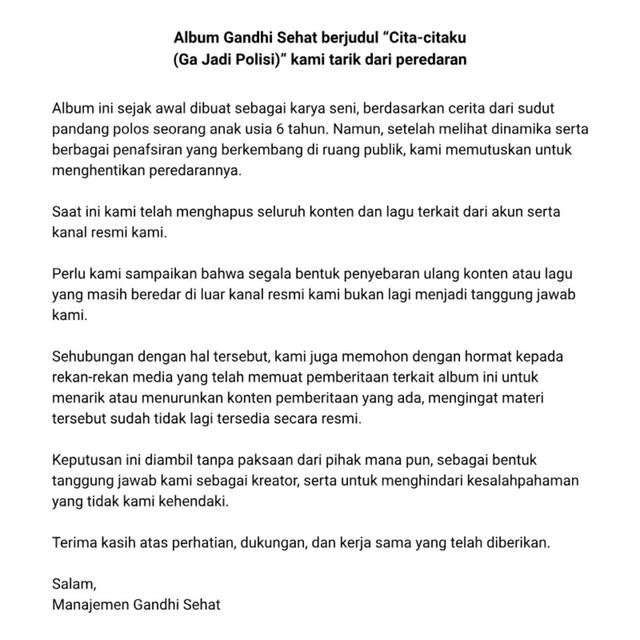 Album Gandhi Sehat berjudul “Cita-citaku (Ga Jadi Polisi)” kami tarik dari peredaran

Album ini sejak awal dibuat sebagai karya seni, berdasarkan cerita dari sudut pandang polos seorang anak usia 6 tahun. Namun, setelah melihat dinamika serta berbagai penafsiran yang berkembang di ruang publik, kami memutuskan untuk menghentikan peredarannya.

Saat ini kami telah menghapus seluruh konten dan lagu terkait dari akun serta kanal resmi kami.

Perlu kami sampaikan bahwa segala bentuk penyebaran ulang konten atau lagu yang masih beredar di luar kanal resmi kami bukan lagi menjadi tanggung jawab kami.

Sehubungan dengan hal tersebut, kami juga memohon dengan hormat kepada rekan-rekan media yang telah memuat pemberitaan terkait album ini untuk menarik atau menurunkan konten pemberitaan yang ada, mengingat materi tersebut sudah tidak lagi tersedia secara resmi.

Keputusan ini diambil tanpa paksaan dari pihak mana pun, sebagai bentuk tanggung jawab kami sebagai kreator, serta untuk menghindari kesalahpahaman yang tidak kami kehendaki.

Terima kasih atas perhatian, dukungan, dan kerja sama yang telah diberikan.

Salam,
Manajemen Gandhi Sehat